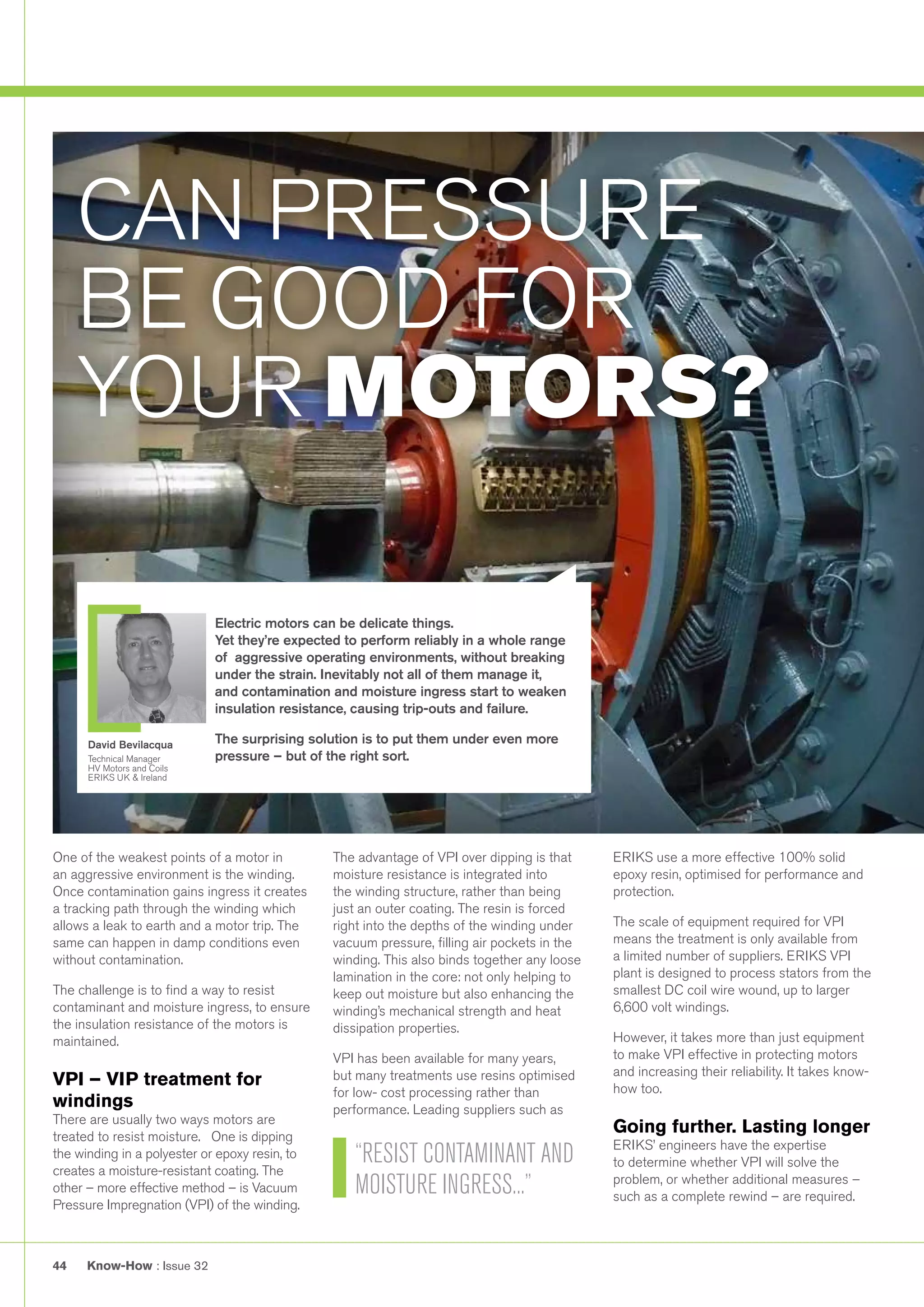 CAN PRESSURE BE GOOD FOR YOUR MOTORS?

David Bevilacqua
Technical Manager
HV Motors and Coils
ERIKS UK & Ireland

Electric motors can be delicate things. Yet they're expected to perform reliably in a whole range of aggressive operating environments, without breaking under the strain. Inevitably not all of them manage it, and contamination and moisture ingress start to weaken insulation resistance, causing trip-outs and failure.

The surprising solution is to put them under even more pressure – but of the right sort.

One of the weakest points of a motor in an aggressive environment is the winding. Once contamination gains ingress it creates a tracking path through the winding which allows a leak to earth and a motor trip. The same can happen in damp conditions even without contamination.

The challenge is to find a way to resist contaminant and moisture ingress, to ensure the insulation resistance of the motors is maintained.

VPI – VIP treatment for windings
There are usually two ways motors are treated to resist moisture. One is dipping the winding in a polyester or epoxy resin, to creates a moisture-resistant coating. The other – more effective method – is Vacuum Pressure Impregnation (VPI) of the winding.

The advantage of VPI over dipping is that moisture resistance is integrated into the winding structure, rather than being just an outer coating. The resin is forced right into the depths of the winding under vacuum pressure, filling air pockets in the winding. This also binds together any loose lamination in the core: not only helping to keep out moisture but also enhancing the winding's mechanical strength and heat dissipation properties.

VPI has been available for many years, but many treatments use resins optimised for low- cost processing rather than performance. Leading suppliers such as

"RESIST CONTAMINANT AND MOISTURE INGRESS..."

ERIKS use a more effective 100% solid epoxy resin, optimised for performance and protection.

The scale of equipment required for VPI means the treatment is only available from a limited number of suppliers. ERIKS VPI plant is designed to process stators from the smallest DC coil wire wound, up to larger 6,600 volt windings.

However, it takes more than just equipment to make VPI effective in protecting motors and increasing their reliability. It takes know-how too.

Going further. Lasting longer
ERIKS' engineers have the expertise to determine whether VPI will solve the problem, or whether additional measures – such as a complete rewind – are required.

44 Know-How : Issue 32